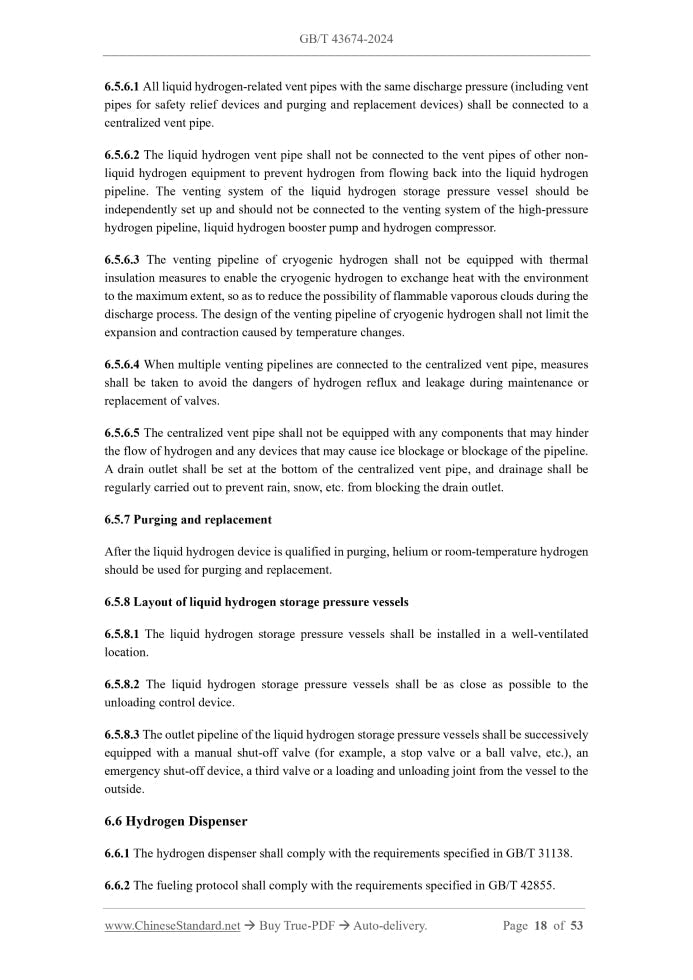 GB/T 43674-2024

6.5.6.1 All liquid hydrogen-related vent pipes with the same discharge pressure (including vent pipes for safety relief devices and purging and replacement devices) shall be connected to a centralized vent pipe.

6.5.6.2 The liquid hydrogen vent pipe shall not be connected to the vent pipes of other non-liquid hydrogen equipment to prevent hydrogen from flowing back into the liquid hydrogen pipeline. The venting system of the liquid hydrogen storage pressure vessel should be independently set up and should not be connected to the venting system of the high-pressure hydrogen pipeline, liquid hydrogen booster pump and hydrogen compressor.

6.5.6.3 The venting pipeline of cryogenic hydrogen shall not be equipped with thermal insulation measures to enable the cryogenic hydrogen to exchange heat with the environment to the maximum extent, so as to reduce the possibility of flammable vaporous clouds during the discharge process. The design of the venting pipeline of cryogenic hydrogen shall not limit the expansion and contraction caused by temperature changes.

6.5.6.4 When multiple venting pipelines are connected to the centralized vent pipe, measures shall be taken to avoid the dangers of hydrogen reflux and leakage during maintenance or replacement of valves.

6.5.6.5 The centralized vent pipe shall not be equipped with any components that may hinder the flow of hydrogen and any devices that may cause ice blockage or blockage of the pipeline. A drain outlet shall be set at the bottom of the centralized vent pipe, and drainage shall be regularly carried out to prevent rain, snow, etc. from blocking the drain outlet.

6.5.7 Purging and replacement

After the liquid hydrogen device is qualified in purging, helium or room-temperature hydrogen should be used for purging and replacement.

6.5.8 Layout of liquid hydrogen storage pressure vessels

6.5.8.1 The liquid hydrogen storage pressure vessels shall be installed in a well-ventilated location.

6.5.8.2 The liquid hydrogen storage pressure vessels shall be as close as possible to the unloading control device.

6.5.8.3 The outlet pipeline of the liquid hydrogen storage pressure vessels shall be successively equipped with a manual shut-off valve (for example, a stop valve or a ball valve, etc.), an emergency shut-off device, a third valve or a loading and unloading joint from the vessel to the outside.

6.6 Hydrogen Dispenser

6.6.1 The hydrogen dispenser shall comply with the requirements specified in GB/T 31138.

6.6.2 The fueling protocol shall comply with the requirements specified in GB/T 42855.

www.ChineseStandard.net → Buy True-PDF → Auto-delivery. Page 18 of 53